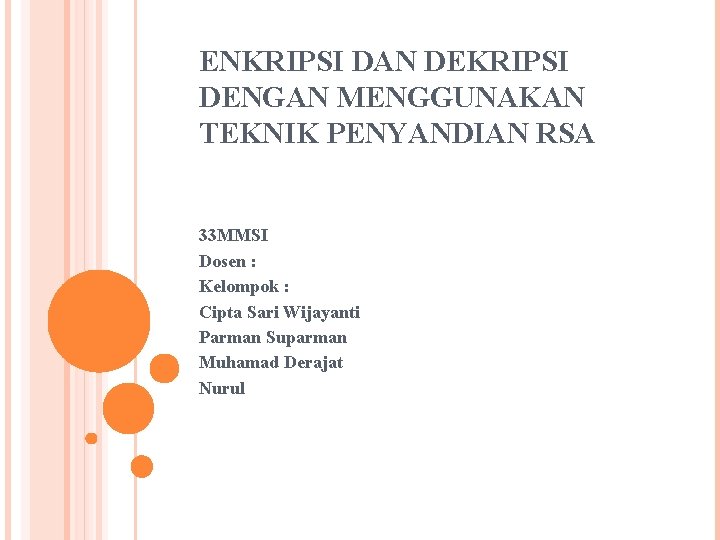 ENKRIPSI DAN DEKRIPSI DENGAN MENGGUNAKAN TEKNIK PENYANDIAN RSA

33MMSI
Dosen :
Kelompok :
Cipta Sari Wijayanti
Parman Suparman
Muhamad Derajat
Nurul